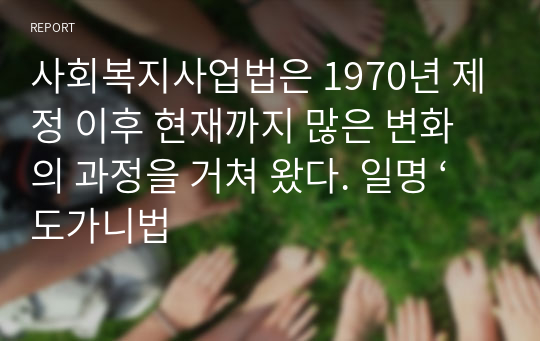 REPORT

사회복지사업법은 1970년 제정 이후 현재까지 많은 변화의 과정을 거쳐 왔다. 일명 ‘도가니법